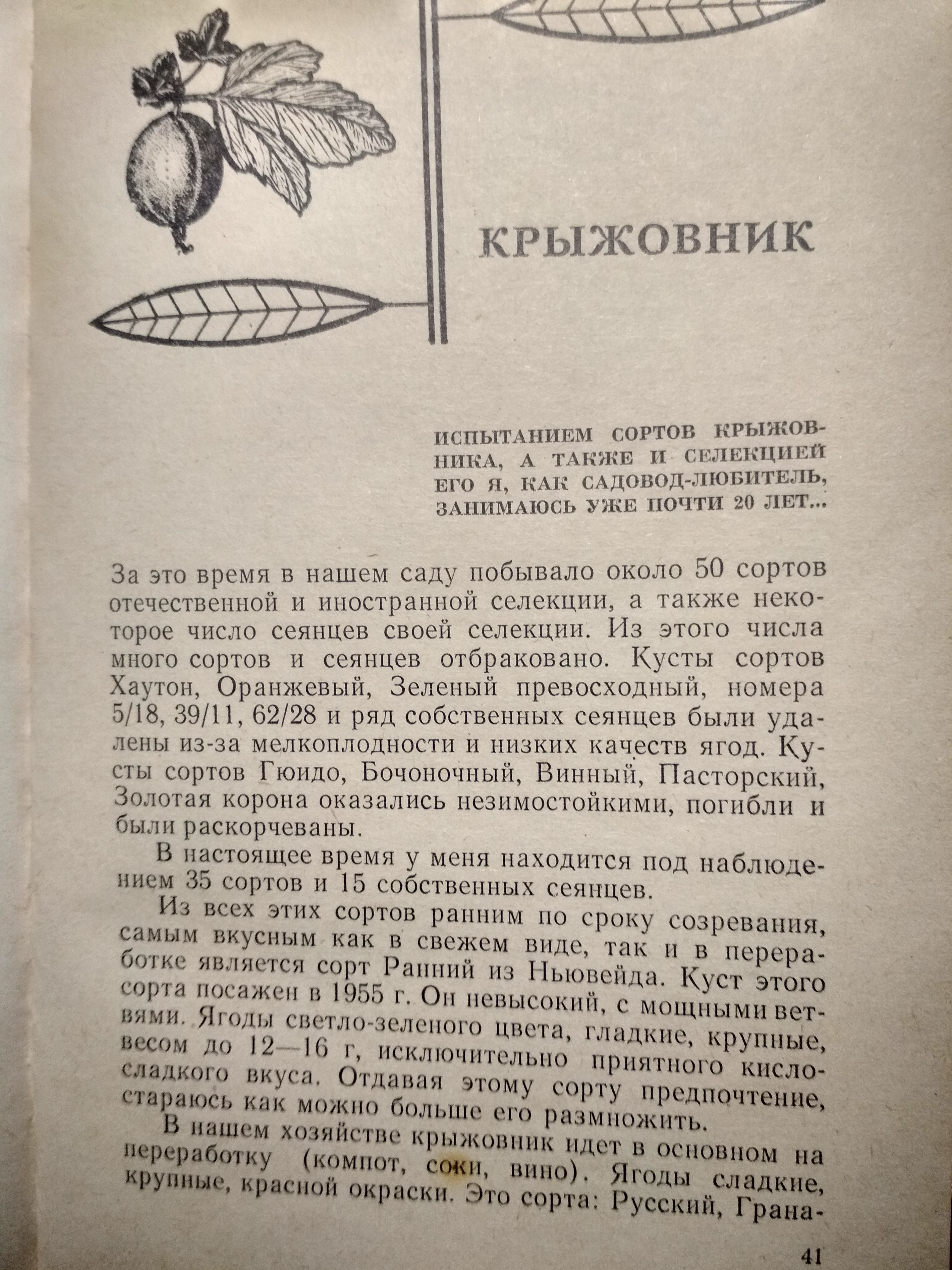 КРЫЖОВНИК

ИСПЫТАНИЕМ СОРТОВ КРЫЖОВНИКА, А ТАКЖЕ И СЕЛЕКЦИЕЙ ЕГО Я, КАК САДОВОД-ЛЮБИТЕЛЬ, ЗАНИМАЮСЬ УЖЕ ПОЧТИ 20 ЛЕТ...

За это время в нашем саду побывало около 50 сортов отечественной и иностранной селекции, а также некоторое число сеянцев своей селекции. Из этого числа много сортов и сеянцев отбраковано. Кусты сортов Хаутон, Оранжевый, Зеленый превосходный, номера 5/18, 39/11, 62/28 и ряд собственных сеянцев были удалены из-за мелкоплодности и низких качеств ягод. Кусты сортов Гюидо, Бочоночный, Винный, Пасторский, Золотая корона оказались незимостойкими, погибли и были раскорчеваны.

В настоящее время у меня находится под наблюдением 35 сортов и 15 собственных сеянцев.

Из всех этих сортов ранним по сроку созревания, самым вкусным как в свежем виде, так и в переработке является сорт Ранний из Ньювейда. Куст этого сорта посажен в 1955 г. Он невысокий, с мощными ветвями. Ягоды светло-зеленого цвета, гладкие, крупные, весом до 12—16 г, исключительно приятного кисло-сладкого вкуса. Отдавая этому сорту предпочтение, стараюсь как можно больше его размножить.

В нашем хозяйстве крыжовник идет в основном на переработку (компот, соки, вино). Ягоды сладкие, крупные, красной окраски. Это сорта: Русский, Грана-

41